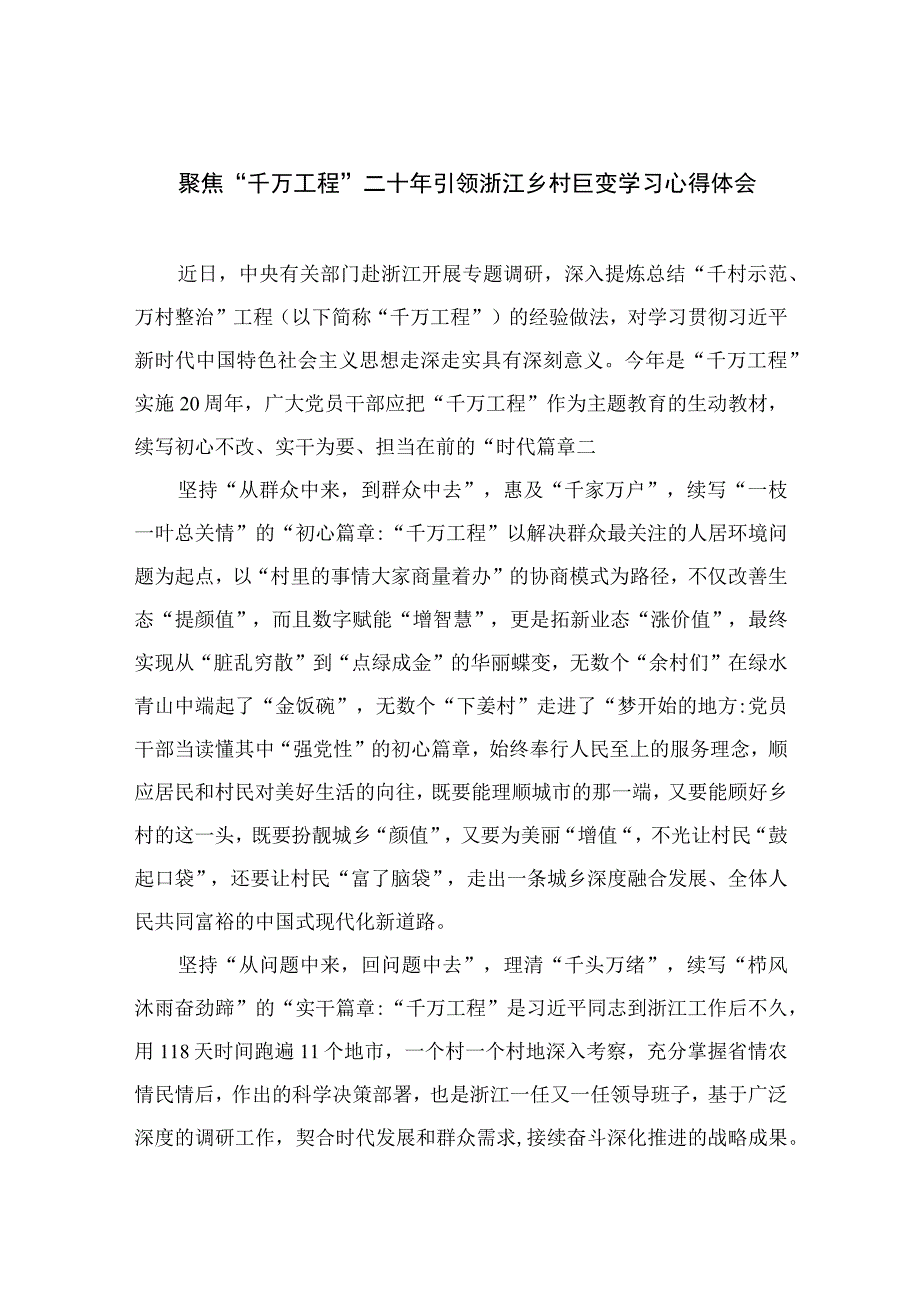 聚焦“千万工程”二十年引领浙江乡村巨变学习心得体会

近日，中央有关部门赴浙江开展专题调研，深入提炼总结“千村示范、万村整治”工程（以下简称“千万工程”）的经验做法，对学习贯彻习近平新时代中国特色社会主义思想走深走实具有深刻意义。今年是“千万工程”实施20周年，广大党员干部应把“千万工程”作为主题教育的生动教材，续写初心不改、实干为要、担当在前的“时代篇章二

坚持“从群众中来，到群众中去”，惠及“千家万户”，续写“一枝一叶总关情”的“初心篇章:“千万工程”以解决群众最关注的人居环境问题为起点，以“村里的事情大家商量着办”的协商模式为路径，不仅改善生态“提颜值”，而且数字赋能“增智慧”，更是拓新业态“涨价值”，最终实现从“脏乱穷散”到“点绿成金”的华丽蝶变，无数个“余村们”在绿水青山中端起了“金饭碗”，无数个“下姜村”走进了“梦开始的地方:党员干部当读懂其中“强党性”的初心篇章，始终奉行人民至上的服务理念，顺应居民和村民对美好生活的向往，既要能理顺城市的那一端，又要能顾好乡村的这一头，既要扮靓城乡“颜值”，又要为美丽“增值“，不光让村民“鼓起口袋”，还要让村民“富了脑袋”，走出一条城乡深度融合发展、全体人民共同富裕的中国式现代化新道路。

坚持“从问题中来，回问题中去”，理清“千头万绪”，续写“栉风沐雨奋劲蹄”的“实干篇章:“千万工程”是习近平同志到浙江工作后不久，用118天时间跑遍11个地市，一个村一个村地深入考察，充分掌握省情农情民情后，作出的科学决策部署，也是浙江一任又一任领导班子，基于广泛深度的调研工作，契合时代发展和群众需求，接续奋斗深化推进的战略成果。